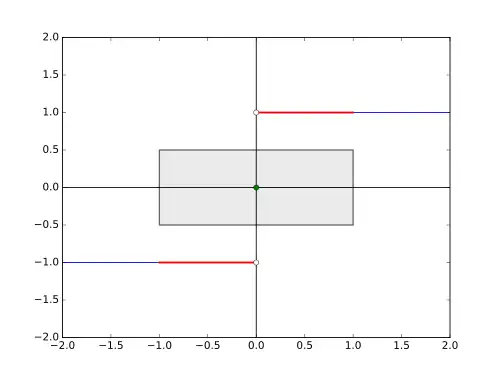 2.0
1.5
1.0
0.5
0.0
−0.5
−1.0
−1.5
−2.0
−2.0 −1.5 −1.0 −0.5 0.0 0.5 1.0 1.5 2.0